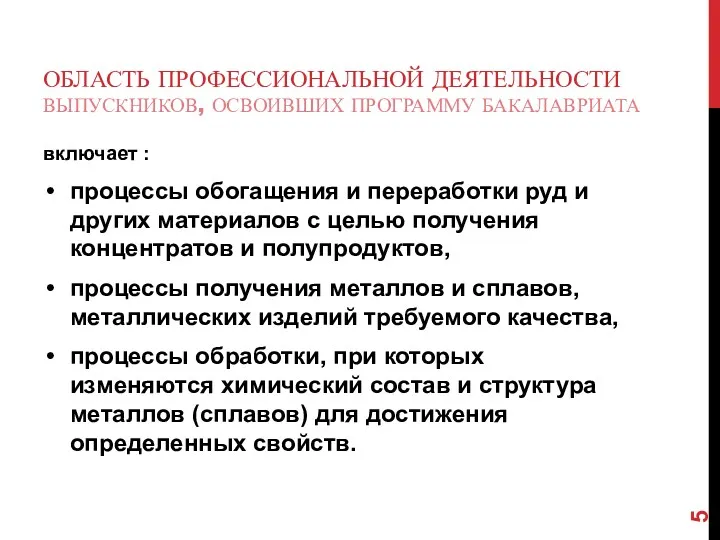 ОБЛАСТЬ ПРОФЕССИОНАЛЬНОЙ ДЕЯТЕЛЬНОСТИ
ВЫПУСКНИКОВ, ОСВОИВШИХ ПРОГРАММУ БАКАЛАВРИАТА

включает :

• процессы обогащения и переработки руд и других материалов с целью получения концентратов и полупродуктов,

• процессы получения металлов и сплавов, металлических изделий требуемого качества,

• процессы обработки, при которых изменяются химический состав и структура металлов (сплавов) для достижения определенных свойств.

5